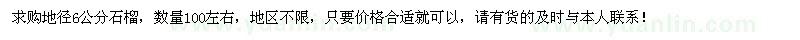 求购地径6公分石榴，数量100左右，地区不限，只要价格合适就可以，请有货的及时与本人联系！